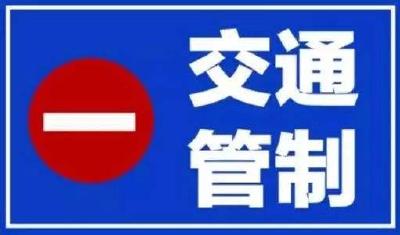 交通
管制